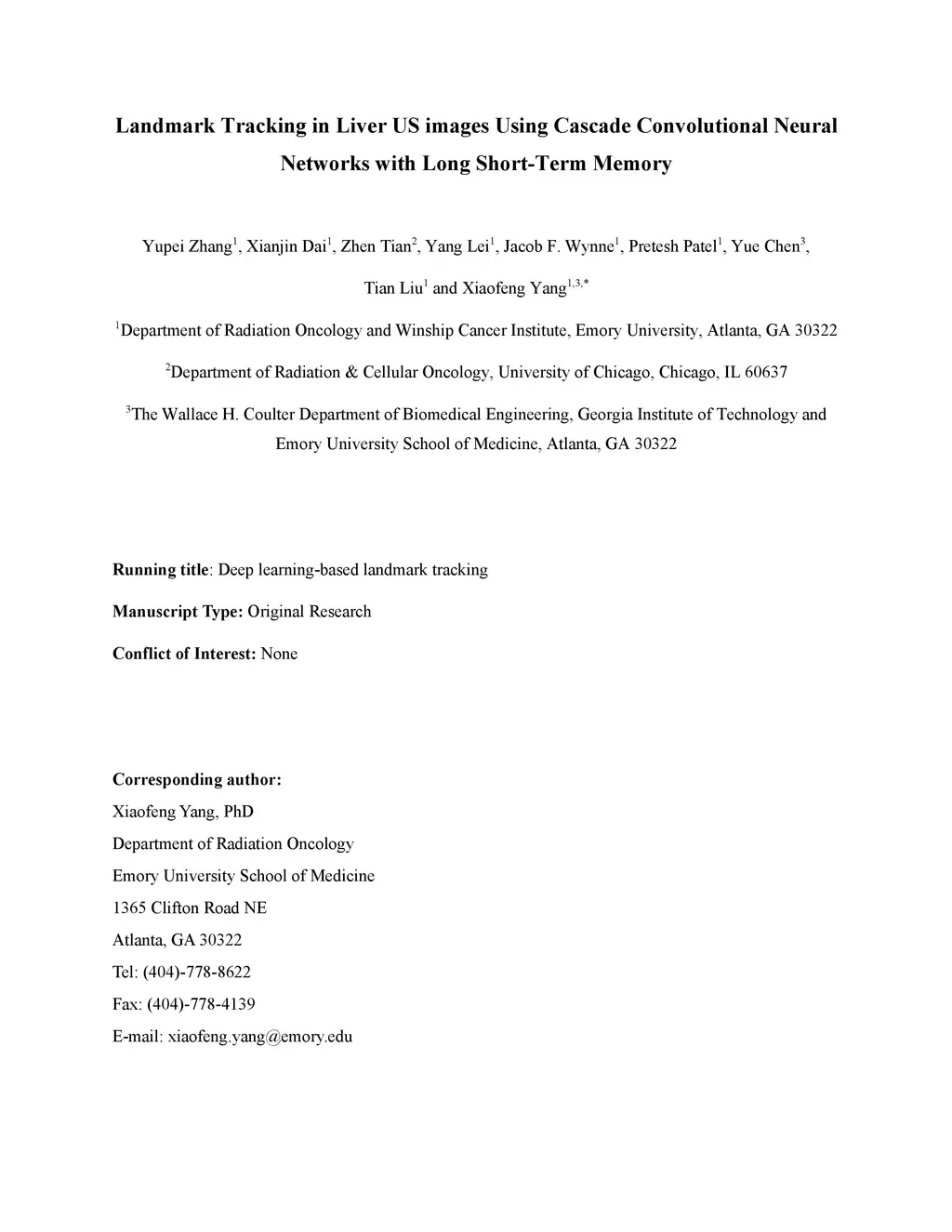 Landmark Tracking in Liver US images Using Cascade Convolutional Neural Networks with Long Short-Term Memory

Yupei Zhang$^1$, Xianjin Dai$^1$, Zhen Tian$^2$, Yang Lei$^1$, Jacob F. Wynne$^1$, Pretesh Patel$^1$, Yue Chen$^3$, Tian Liu$^1$ and Xiaofeng Yang$^{1,3,*}$

$^1$Department of Radiation Oncology and Winship Cancer Institute, Emory University, Atlanta, GA 30322

$^2$Department of Radiation & Cellular Oncology, University of Chicago, Chicago, IL 60637

$^3$The Wallace H. Coulter Department of Biomedical Engineering, Georgia Institute of Technology and Emory University School of Medicine, Atlanta, GA 30322

Running title: Deep learning-based landmark tracking

Manuscript Type: Original Research

Conflict of Interest: None

Corresponding author:
Xiaofeng Yang, PhD
Department of Radiation Oncology
Emory University School of Medicine
1365 Clifton Road NE
Atlanta, GA 30322
Tel: (404)-778-8622
Fax: (404)-778-4139
E-mail: xiaofeng.yang@emory.edu